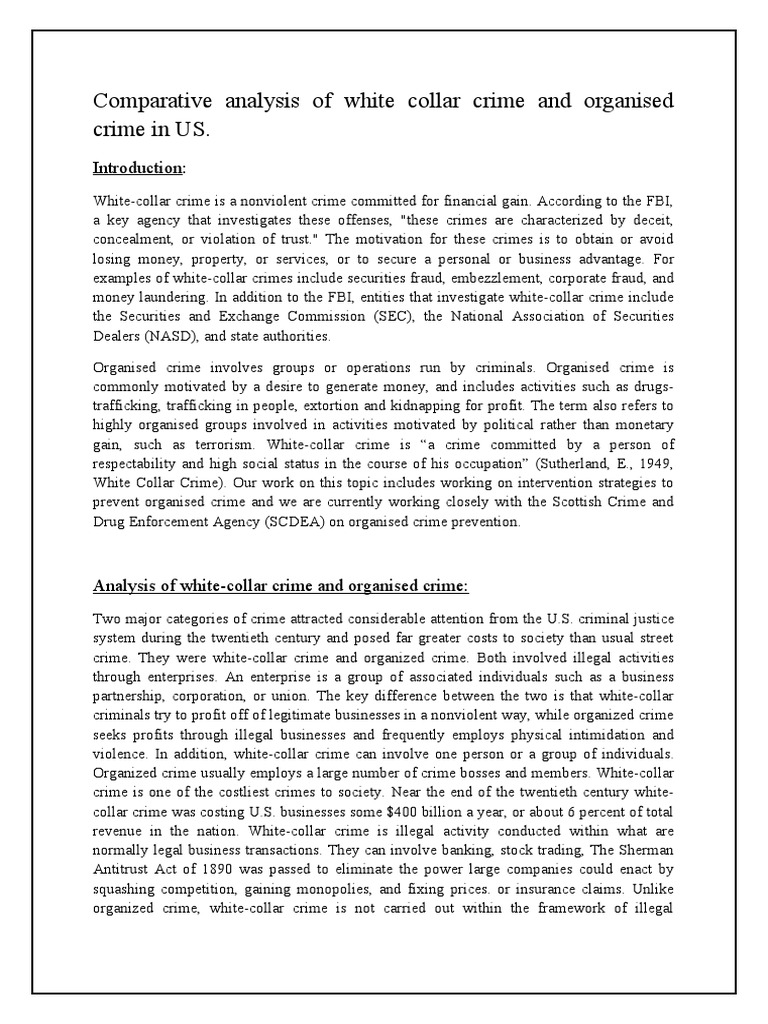 Comparative analysis of white collar crime and organised crime in US.

Introduction:

White-collar crime is a nonviolent crime committed for financial gain. According to the FBI, a key agency that investigates these offenses, "these crimes are characterized by deceit, concealment, or violation of trust." The motivation for these crimes is to obtain or avoid losing money, property, or services, or to secure a personal or business advantage. For examples of white-collar crimes include securities fraud, embezzlement, corporate fraud, and money laundering. In addition to the FBI, entities that investigate white-collar crime include the Securities and Exchange Commission (SEC), the National Association of Securities Dealers (NASD), and state authorities.

Organised crime involves groups or operations run by criminals. Organised crime is commonly motivated by a desire to generate money, and includes activities such as drugs-trafficking, trafficking in people, extortion and kidnapping for profit. The term also refers to highly organised groups involved in activities motivated by political rather than monetary gain, such as terrorism. White-collar crime is "a crime committed by a person of respectability and high social status in the course of his occupation" (Sutherland, E., 1949, White Collar Crime). Our work on this topic includes working on intervention strategies to prevent organised crime and we are currently working closely with the Scottish Crime and Drug Enforcement Agency (SCDEA) on organised crime prevention.

Analysis of white-collar crime and organised crime:

Two major categories of crime attracted considerable attention from the U.S. criminal justice system during the twentieth century and posed far greater costs to society than usual street crime. They were white-collar crime and organized crime. Both involved illegal activities through enterprises. An enterprise is a group of associated individuals such as a business partnership, corporation, or union. The key difference between the two is that white-collar criminals try to profit off of legitimate businesses in a nonviolent way, while organized crime seeks profits through illegal businesses and frequently employs physical intimidation and violence. In addition, white-collar crime can involve one person or a group of individuals. Organized crime usually employs a large number of crime bosses and members. White-collar crime is one of the costliest crimes to society. Near the end of the twentieth century white-collar crime was costing U.S. businesses some $400 billion a year, or about 6 percent of total revenue in the nation. White-collar crime is illegal activity conducted within what are normally legal business transactions. They can involve banking, stock trading, The Sherman Antitrust Act of 1890 was passed to eliminate the power large companies could enact by squashing competition, gaining monopolies, and fixing prices. or insurance claims. Unlike organized crime, white-collar crime is not carried out within the framework of illegal